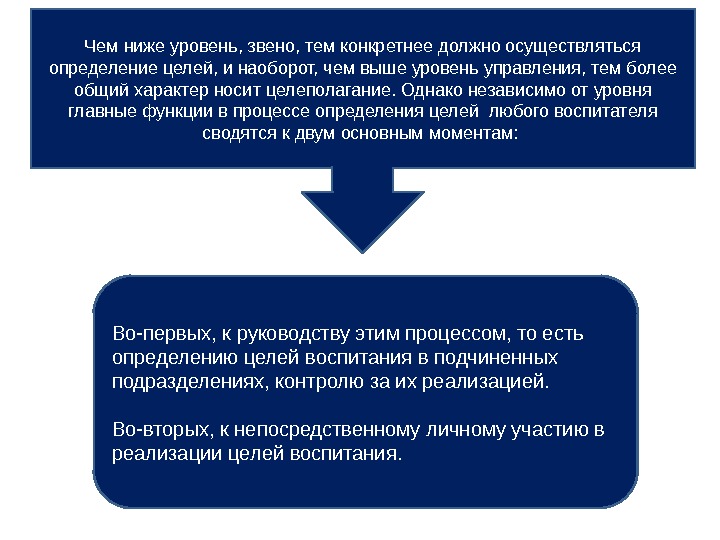 Чем ниже уровень, звено, тем конкретнее должно осуществляться определение целей, и наоборот, чем выше уровень управления, тем более общий характер носит целеполагание. Однако независимо от уровня главные функции в процессе определения целей  любого воспитателя сводятся к двум основным моментам:

Во-первых, к руководству этим процессом, то есть определению целей воспитания в подчиненных подразделениях, контролю за их реализацией.

Во-вторых, к непосредственному личному участию в реализации целей воспитания.